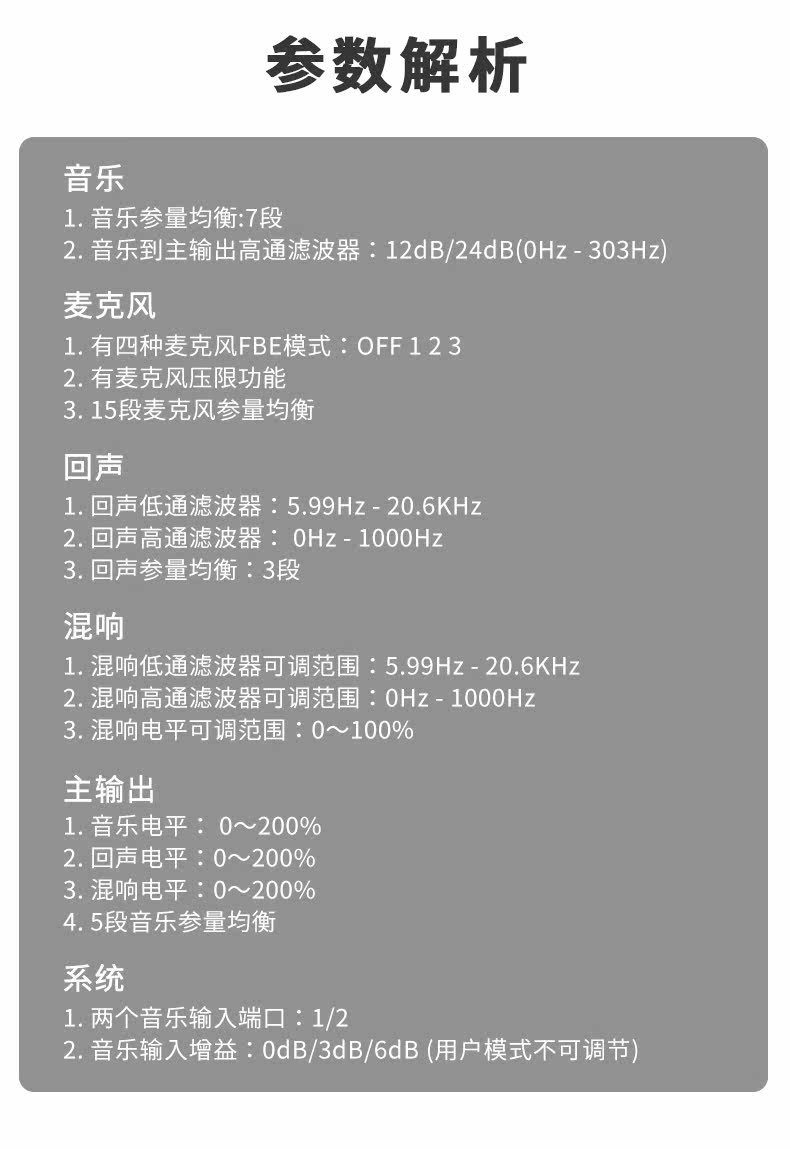 参数解析

音乐

1.音乐参量均衡:7段
2.音乐到主输出高通滤波器：12dB/24dB(0Hz - 303Hz)

麦克风

1.有四种麦克风FBE模式：OFF 1 2 3
2.有麦克风压限功能
3.15段麦克风参量均衡

回声

1.回声低通滤波器：5.99Hz - 20.6KHz
2.回声高通滤波器：0Hz - 1000Hz
3.回声参量均衡：3段

混响

1.混响低通滤波器可调范围：5.99Hz - 20.6KHz
2.混响高通滤波器可调范围：0Hz - 1000Hz
3.混响电平可调范围：0～100%

主输出

1.音乐电平：0～200%
2.回声电平：0～200%
3.混响电平：0～200%
4.5段音乐参量均衡

系统

1.两个音乐输入端口：1/2
2.音乐输入增益：0dB/3dB/6dB (用户模式不可调节)